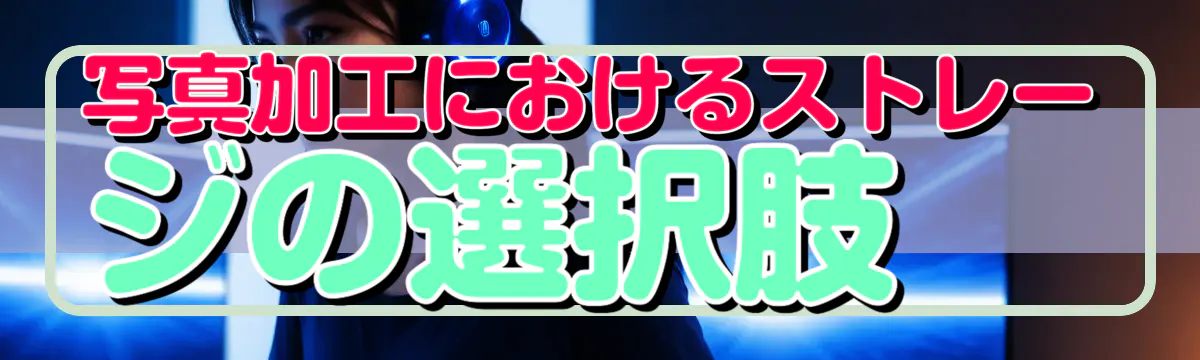 写真加工におけるストレージの選択肢